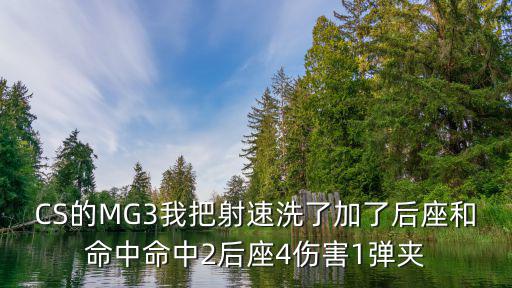 CS的MG3我把射速洗了加了后座和命中命中2后座4伤害1弹夹